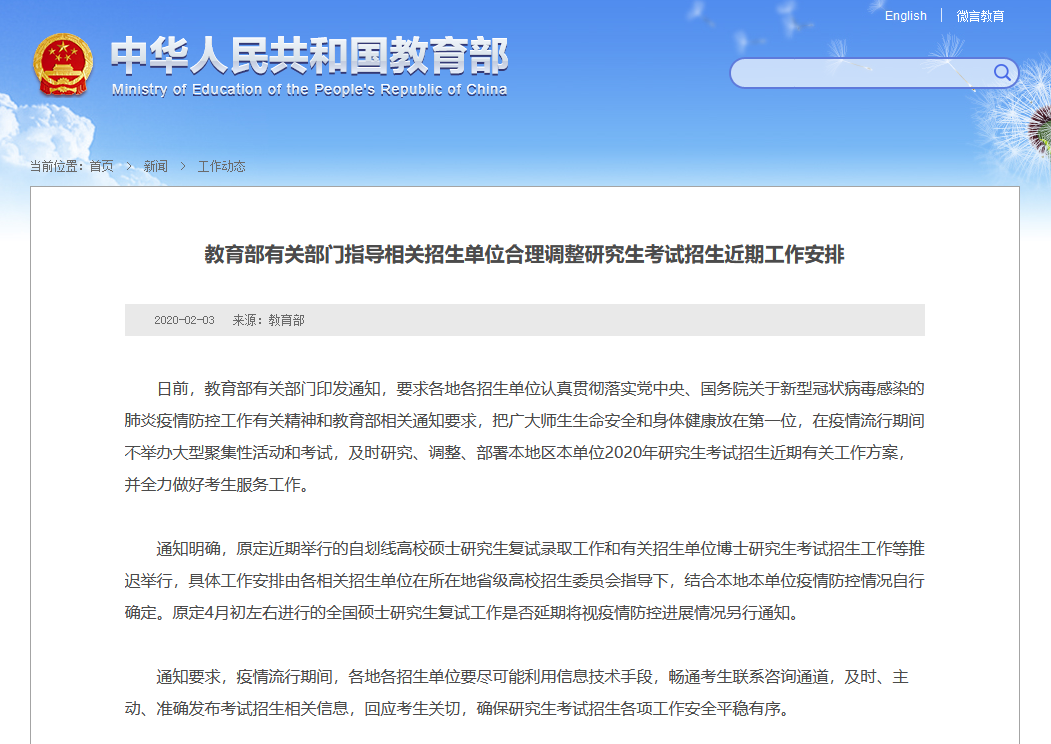 English | 微言教育

中华人民共和国教育部
Ministry of Education of the People's Republic of China

当前位置：首页 > 新闻 > 工作动态

教育部有关部门指导相关招生单位合理调整研究生考试招生近期工作安排

2020-02-03 来源：教育部

日前，教育部有关部门印发通知，要求各地各招生单位认真贯彻落实党中央、国务院关于新型冠状病毒感染的肺炎疫情防控工作有关精神和教育部相关通知要求，把广大师生生命安全和身体健康放在第一位，在疫情流行期间不举办大型聚集性活动和考试，及时研究、调整、部署本地区本单位2020年研究生考试招生近期有关工作方案，并全力做好考生服务工作。

通知明确，原定近期举行的自划线高校硕士研究生复试录取工作和有关招生单位博士研究生考试招生工作等推迟举行，具体工作安排由各相关招生单位在所在地省级高校招生委员会指导下，结合本地本单位疫情防控情况自行确定。原定4月初左右进行的全国硕士研究生复试工作是否延期将视疫情防控进展情况另行通知。

通知要求，疫情流行期间，各地各招生单位要尽可能利用信息技术手段，畅通考生联系咨询通道，及时、主动、准确发布考试招生相关信息，回应考生关切，确保研究生考试招生各项工作安全平稳有序。